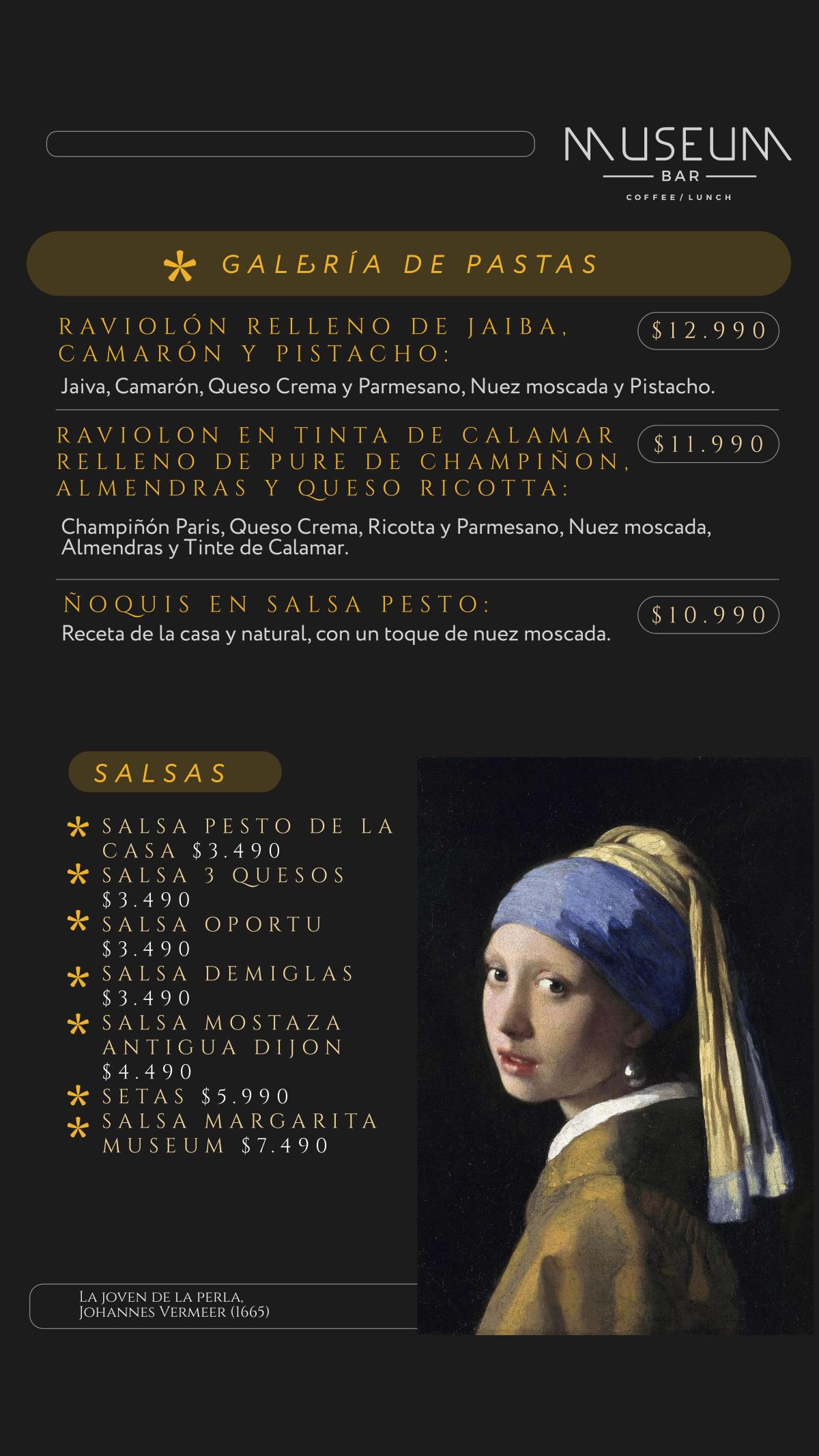 MUSEUM
BAR
COFFEE / LUNCH

GALERÍA DE PASTAS

RAVIOLÓN RELLENO DE JAIBA, CAMARÓN Y PISTACHO:
$12.990
Jaiva, Camarón, Queso Crema y Parmesano, Nuez moscada y Pistacho.

RAVIOLON EN TINTA DE CALAMAR RELLENO DE PURE DE CHAMPIÑON, ALMENDRAS Y QUESO RICOTTA:
$11.990
Champiñón Paris, Queso Crema, Ricotta y Parmesano, Nuez moscada, Almendras y Tinte de Calamar.

ÑOQUIS EN SALSA PESTO:
$10.990
Receta de la casa y natural, con un toque de nuez moscada.

SALSAS

SALSA PESTO DE LA CASA $3.490
SALSA 3 QUESOS $3.490
SALSA OPORTU $3.490
SALSA DEMIGLAS $3.490
SALSA MOSTAZA ANTIGUA DIJON $4.490
SETAS $5.990
SALSA MARGARITA MUSEUM $7.490

LA JOVEN DE LA PERLA,
JOHANNES VERMEER (1665)